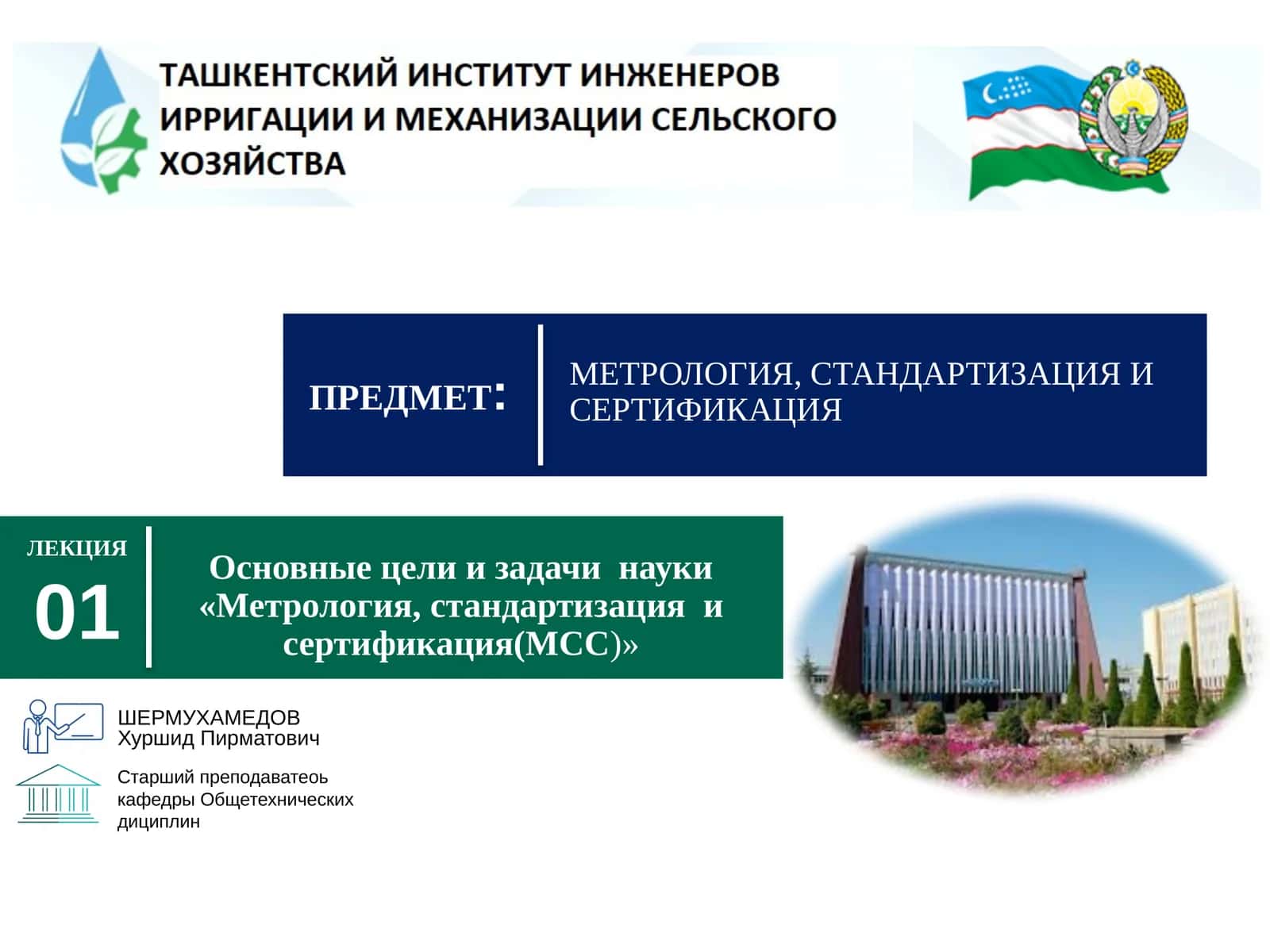 ТАШКЕНТСКИЙ ИНСТИТУТ ИНЖЕНЕРОВ ИРРИГАЦИИ И МЕХАНИЗАЦИИ СЕЛЬСКОГО ХОЗЯЙСТВА

ПРЕДМЕТ:

МЕТРОЛОГИЯ, СТАНДАРТИЗАЦИЯ И СЕРТИФИКАЦИЯ

ЛЕКЦИЯ
01

Основные цели и задачи науки «Метрология, стандартизация и сертификация(МСС)»

ШЕРМУХАМЕДОВ
Хуршид Пирматович

Старший преподаватеоь кафедры Общетехнических дициплин